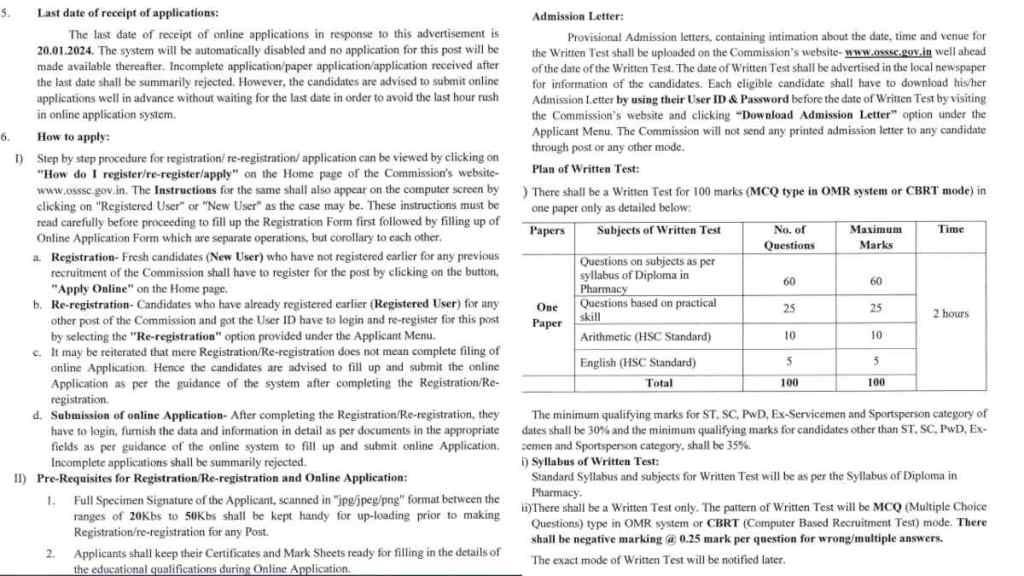 5. Last date of receipt of applications:

The last date of receipt of online applications in response to this advertisement is 20.01.2024. The system will be automatically disabled and no application for this post will be made available thereafter. Incomplete application/paper application/application received after the last date shall be summarily rejected. However, the candidates are advised to submit online applications well in advance without waiting for the last date in order to avoid the last hour rush in online application system.

6. How to apply:

I) Step by step procedure for registration/ re-registration/ application can be viewed by clicking on "How do I register/re-register/apply" on the Home page of the Commission's website- www.osssc.gov.in. The Instructions for the same shall also appear on the computer screen by clicking on "Registered User" or "New User" as the case may be. These instructions must be read carefully before proceeding to fill up the Registration Form first followed by filling up of Online Application Form which are separate operations, but corollary to each other.

a. Registration- Fresh candidates (New User) who have not registered earlier for any previous recruitment of the Commission shall have to register for the post by clicking on the button, "Apply Online" on the Home page.

b. Re-registration- Candidates who have already registered earlier (Registered User) for any other post of the Commission and got the User ID have to login and re-register for this post by selecting the "Re-registration" option provided under the Applicant Menu.

c. It may be reiterated that mere Registration/Re-registration does not mean complete filing of online Application. Hence the candidates are advised to fill up and submit the online Application as per the guidance of the system after completing the Registration/Re-registration.

d. Submission of online Application- After completing the Registration/Re-registration, they have to login, furnish the data and information in detail as per documents in the appropriate fields as per guidance of the online system to fill up and submit online Application. Incomplete applications shall be summarily rejected.

II) Pre-Requisites for Registration/Re-registration and Online Application:

1. Full Specimen Signature of the Applicant, scanned in "jpg/jpeg/png" format between the ranges of 20Kbs to 50Kbs shall be kept handy for up-loading prior to making Registration/re-registration for any Post.

2. Applicants shall keep their Certificates and Mark Sheets ready for filling in the details of the educational qualifications during Online Application.

Admission Letter:

Provisional Admission letters, containing intimation about the date, time and venue for the Written Test shall be uploaded on the Commission's website- www.osssc.gov.in well ahead of the date of the Written Test. The date of Written Test shall be advertised in the local newspaper for information of the candidates. Each eligible candidate shall have to download his/her Admission Letter by using their User ID & Password before the date of Written Test by visiting the Commission's website and clicking "Download Admission Letter" option under the Applicant Menu. The Commission will not send any printed admission letter to any candidate through post or any other mode.

Plan of Written Test:

) There shall be a Written Test for 100 marks (MCQ type in OMR system or CBRT mode) in one paper only as detailed below:

| Papers | Subjects of Written Test | No. of Questions | Maximum Marks | Time |
|---|---|---|---|---|
| One Paper | Questions on subjects as per syllabus of Diploma in Pharmacy | 60 | 60 | 2 hours |
| | Questions based on practical skill | 25 | 25 | |
| | Arithmetic (HSC Standard) | 10 | 10 | |
| | English (HSC Standard) | 5 | 5 | |
| | Total | 100 | 100 | |

The minimum qualifying marks for ST, SC, PwD, Ex-Servicemen and Sportsperson category of dates shall be 30% and the minimum qualifying marks for candidates other than ST, SC, PwD, Ex-cemen and Sportsperson category, shall be 35%.

i) Syllabus of Written Test:
Standard Syllabus and subjects for Written Test will be as per the Syllabus of Diploma in Pharmacy.

ii)There shall be a Written Test only. The pattern of Written Test will be MCQ (Multiple Choice Questions) type in OMR system or CBRT (Computer Based Recruitment Test) mode. There shall be negative marking @ 0.25 mark per question for wrong/multiple answers.

The exact mode of Written Test will be notified later.